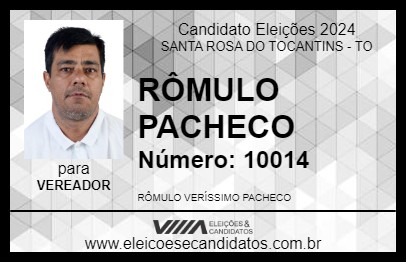 Candidato Eleições 2024
SANTA ROSA DO TOCANTINS - TO

RÔMULO PACHECO

Número: 10014

para
VEREADOR

RÔMULO VERÍSSIMO PACHECO

VIIIA ELEIÇÕES & CANDIDATOS

www.eleicoesecandidatos.com.br